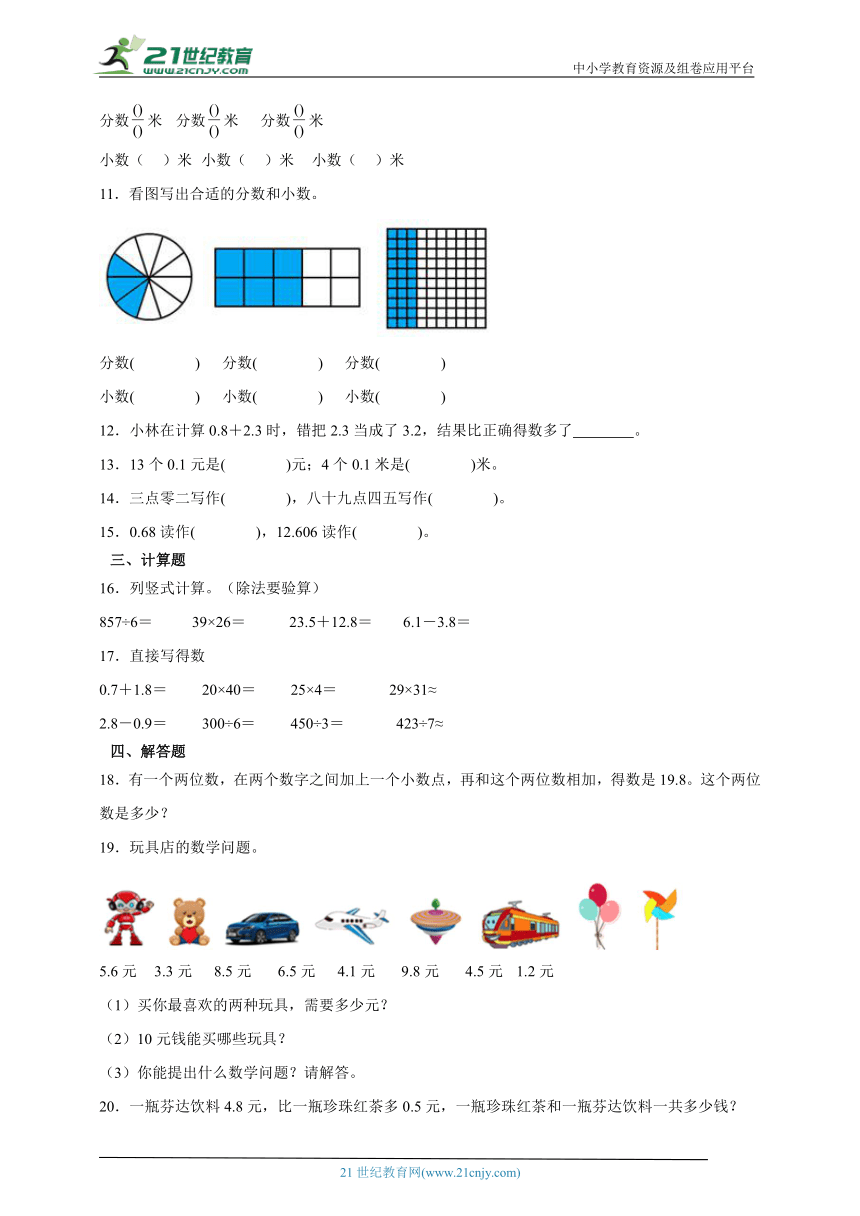 21世纪教育 www.21cnjy.com

中小学教育资源及组卷应用平台

分数$\frac{()}{()}$米　分数$\frac{()}{()}$米　　分数$\frac{()}{()}$米

小数（　）米　小数（　）米　　小数（　）米

11．看图写出合适的分数和小数。

分数(　　　　)　 分数(　　　　)　 分数(　　　　)

小数(　　　　)　 小数(　　　　)　 小数(　　　　)

12．小林在计算 0.8＋2.3 时，错把 2.3 当成了 3.2，结果比正确得数多了________。

13．13 个 0.1 元是(　　　　)元；4 个 0.1 米是(　　　　)米。

14．三点零二写作(　　　　)，八十九点四五写作(　　　　)。

15．0.68 读作(　　　　)，12.606 读作(　　　　)。

三、计算题

16．列竖式计算。（除法要验算）

857÷6＝　　39×26＝　　23.5＋12.8＝　　6.1－3.8＝

17．直接写得数

0.7＋1.8＝　　20×40＝　　25×4＝　　29×31≈

2.8－0.9＝　　300÷6＝　　450÷3＝　　423÷7≈

四、解答题

18．有一个两位数，在两个数字之间加上一个小数点，再和这个两位数相加，得数是 19.8。这个两位数是多少？

19．玩具店的数学问题。

5.6 元　3.3 元　8.5 元　6.5 元　4.1 元　9.8 元　4.5 元　1.2 元

（1）买你最喜欢的两种玩具，需要多少元？

（2）10 元钱能买哪些玩具？

（3）你能提出什么数学问题？请解答。

20．一瓶芬达饮料 4.8 元，比一瓶珍珠红茶多 0.5 元，一瓶珍珠红茶和一瓶芬达饮料一共多少钱？

21 世纪教育网(www.21cnjy.com)